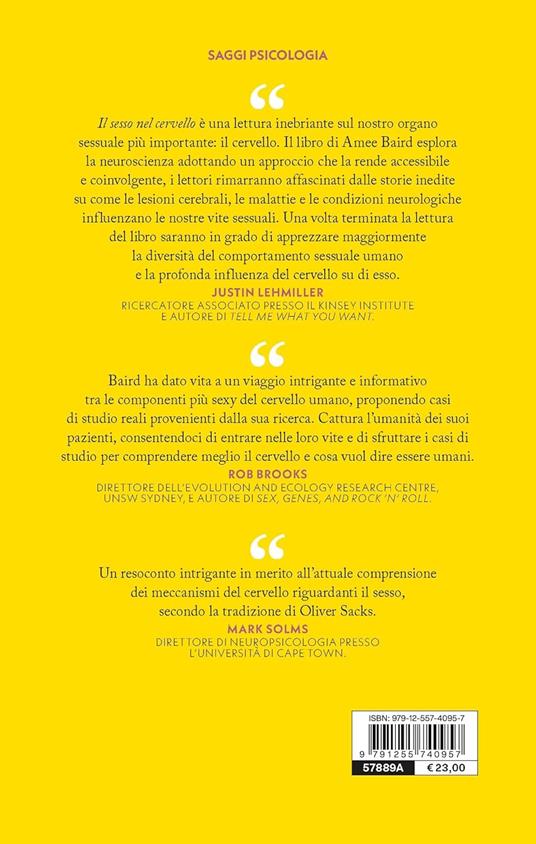 SAGGI PSICOLOGIA

“

Il sesso nel cervello è una lettura inebriante sul nostro organo sessuale più importante: il cervello. Il libro di Amee Baird esplora la neuroscienza adottando un approccio che la rende accessibile e coinvolgente, i lettori rimarranno affascinati dalle storie inedite su come le lesioni cerebrali, le malattie e le condizioni neurologiche influenzano le nostre vite sessuali. Una volta terminata la lettura del libro saranno in grado di apprezzare maggiormente la diversità del comportamento sessuale umano e la profonda influenza del cervello su di esso.

JUSTIN LEHMILLER
RICERCATORE ASSOCIATO PRESSO IL KINSEY INSTITUTE E AUTORE DI TELL ME WHAT YOU WANT.

“

Baird ha dato vita a un viaggio intrigante e informativo tra le componenti più sexy del cervello umano, proponendo casi di studio reali provenienti dalla sua ricerca. Cattura l'umanità dei suoi pazienti, consentendoci di entrare nelle loro vite e di sfruttare i casi di studio per comprendere meglio il cervello e cosa vuol dire essere umani.

ROB BROOKS
DIRETTORE DELL'EVOLUTION AND ECOLOGY RESEARCH CENTRE, UNSW SYDNEY, E AUTORE DI SEX, GENES, AND ROCK 'N' ROLL.

“

Un resoconto intrigante in merito all'attuale comprensione dei meccanismi del cervello riguardanti il sesso, secondo la tradizione di Oliver Sacks.

MARK SOLMS
DIRETTORE DI NEUROPSICOLOGIA PRESSO L'UNIVERSITÀ DI CAPE TOWN.

ISBN: 979-12-557-4095-7
9 791255 740957
57889A
€ 23,00